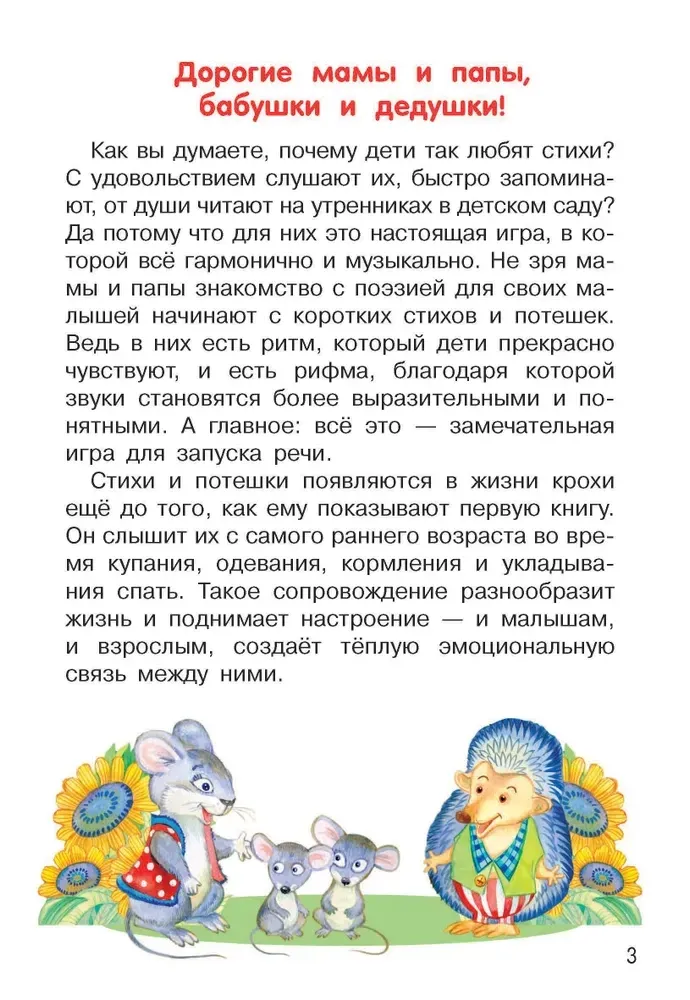 Дорогие мамы и папы,
бабушки и дедушки!

Как вы думаете, почему дети так любят стихи? С удовольствием слушают их, быстро запоминают, от души читают на утренниках в детском саду? Да потому что для них это настоящая игра, в которой всё гармонично и музыкально. Не зря мамы и папы знакомство с поэзией для своих малышей начинают с коротких стихов и потешек. Ведь в них есть ритм, который дети прекрасно чувствуют, и есть рифма, благодаря которой звуки становятся более выразительными и понятными. А главное: всё это — замечательная игра для запуска речи.

Стихи и потешки появляются в жизни крохи ещё до того, как ему показывают первую книгу. Он слышит их с самого раннего возраста во время купания, одевания, кормления и укладывания спать. Такое сопровождение разнообразит жизнь и поднимает настроение — и малышам, и взрослым, создаёт тёплую эмоциональную связь между ними.

3